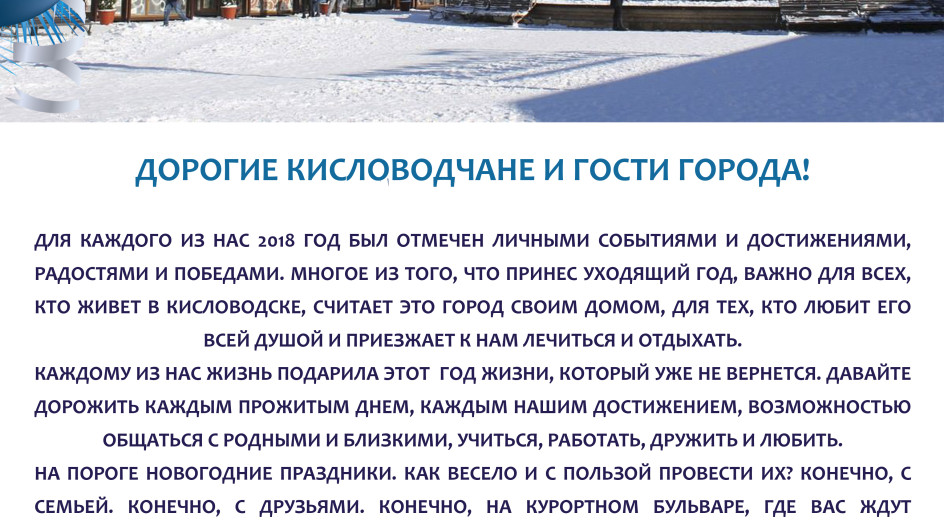 ДОРОГИЕ КИСЛОВОДЧАНЕ И ГОСТИ ГОРОДА!

ДЛЯ КАЖДОГО ИЗ НАС 2018 ГОД БЫЛ ОТМЕЧЕН ЛИЧНЫМИ СОБЫТИЯМИ И ДОСТИЖЕНИЯМИ, РАДОСТЯМИ И ПОБЕДАМИ. МНОГОЕ ИЗ ТОГО, ЧТО ПРИНЕС УХОДЯЩИЙ ГОД, ВАЖНО ДЛЯ ВСЕХ, КТО ЖИВЕТ В КИСЛОВОДСКЕ, СЧИТАЕТ ЭТО ГОРОД СВОИМ ДОМОМ, ДЛЯ ТЕХ, КТО ЛЮБИТ ЕГО ВСЕЙ ДУШОЙ И ПРИЕЗЖАЕТ К НАМ ЛЕЧИТЬСЯ И ОТДЫХАТЬ.
КАЖДОМУ ИЗ НАС ЖИЗНЬ ПОДАРИЛА ЭТОТ ГОД ЖИЗНИ, КОТОРЫЙ УЖЕ НЕ ВЕРНЕТСЯ. ДАВАЙТЕ ДОРОЖИТЬ КАЖДЫМ ПРОЖИТЫМ ДНЕМ, КАЖДЫМ НАШИМ ДОСТИЖЕНИЕМ, ВОЗМОЖНОСТЬЮ ОБЩАТЬСЯ С РОДНЫМИ И БЛИЗКИМИ, УЧИТЬСЯ, РАБОТАТЬ, ДРУЖИТЬ И ЛЮБИТЬ.
НА ПОРОГЕ НОВОГОДНИЕ ПРАЗДНИКИ. КАК ВЕСЕЛО И С ПОЛЬЗОЙ ПРОВЕСТИ ИХ? КОНЕЧНО, С СЕМЬЕЙ. КОНЕЧНО, С ДРУЗЬЯМИ. КОНЕЧНО, НА КУРОРТНОМ БУЛЬВАРЕ, ГДЕ ВАС ЖДУТ